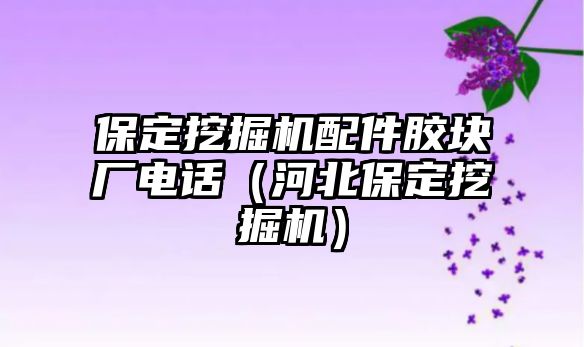 保定挖掘机配件胶块厂电话（河北保定挖掘机）